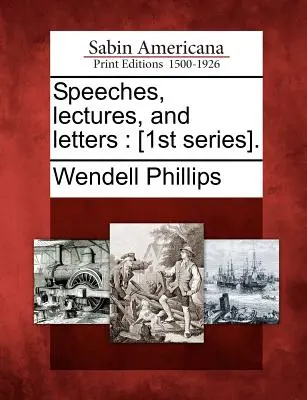 Sabin Americana
Print Editions 1500-1926

Speeches, lectures, and letters : [1st series].

Wendell Phillips